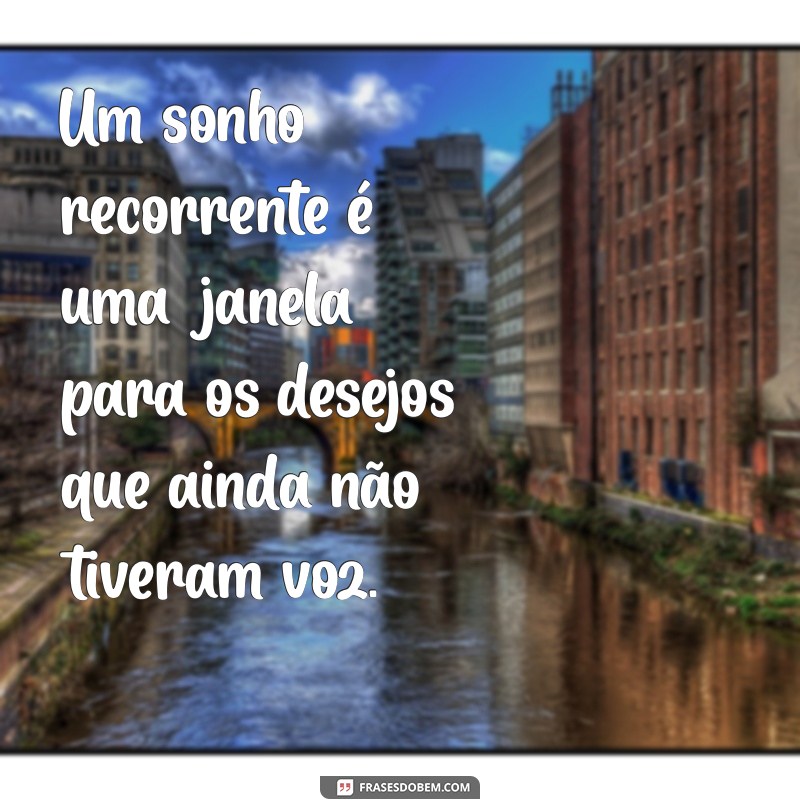 Um sonho recorrente é uma janela para os desejos que ainda não tiveram voz.

FRASESDOBEM.COM